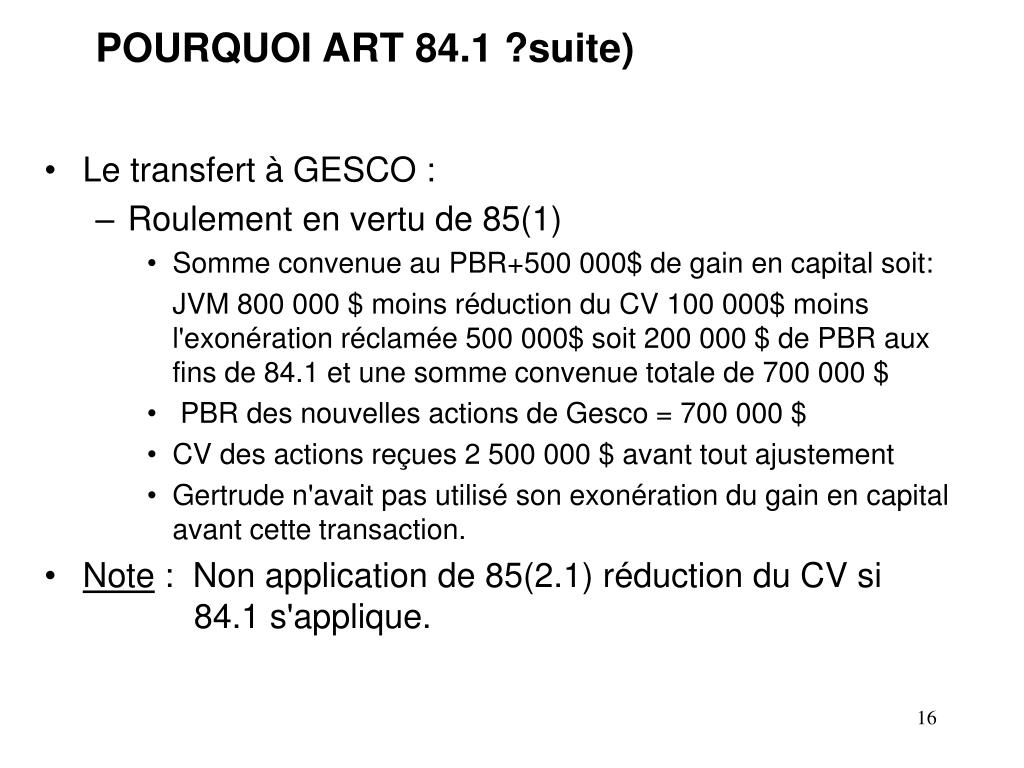 POURQUOI ART 84.1 ?suite)

• Le transfert à GESCO :
– Roulement en vertu de 85(1)
• Somme convenue au PBR+500 000$ de gain en capital soit:
JVM 800 000 $ moins réduction du CV 100 000$ moins l'exonération réclamée 500 000$ soit 200 000 $ de PBR aux fins de 84.1 et une somme convenue totale de 700 000 $
• PBR des nouvelles actions de Gesco = 700 000 $
• CV des actions reçues 2 500 000 $ avant tout ajustement
• Gertrude n'avait pas utilisé son exonération du gain en capital avant cette transaction.

• Note : Non application de 85(2.1) réduction du CV si 84.1 s'applique.

16